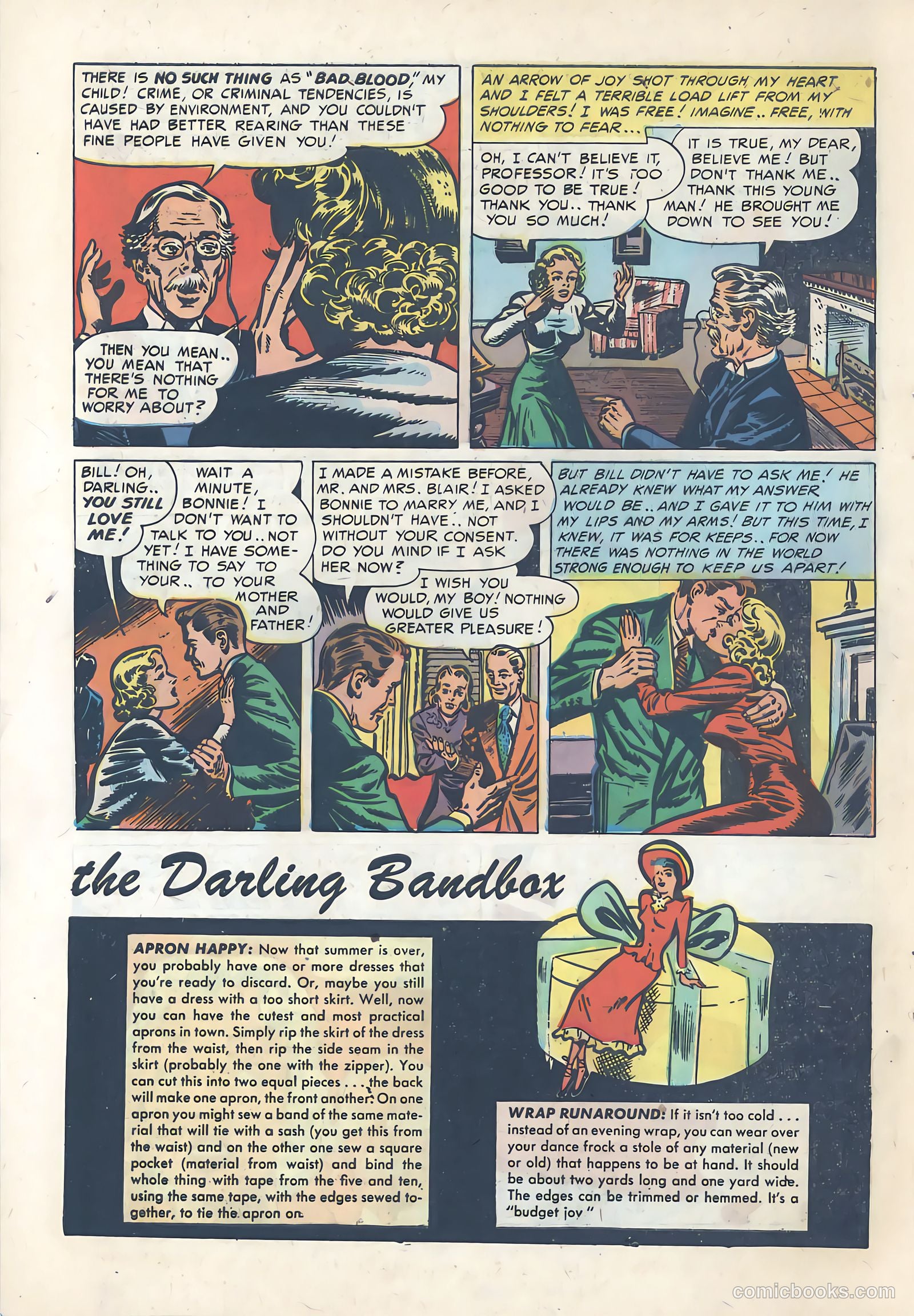 THERE IS NO SUCH THING AS "BAD BLOOD," MY CHILD! CRIME, OR CRIMINAL TENDENCIES, IS CAUSED BY ENVIRONMENT, AND YOU COULDN'T HAVE HAD BETTER REARING THAN THESE FINE PEOPLE HAVE GIVEN YOU!

THEN YOU MEAN.. YOU MEAN THAT THERE'S NOTHING FOR ME TO WORRY ABOUT?

AN ARROW OF JOY SHOT THROUGH MY HEART AND I FELT A TERRIBLE LOAD LIFT FROM MY SHOULDERS! I WAS FREE! IMAGINE.. FREE, WITH NOTHING TO FEAR...

OH, I CAN'T BELIEVE IT, PROFESSOR! IT'S TOO GOOD TO BE TRUE! THANK YOU.. THANK YOU SO MUCH!

IT IS TRUE, MY DEAR, BELIEVE ME! BUT DON'T THANK ME.. THANK THIS YOUNG MAN! HE BROUGHT ME DOWN TO SEE YOU!

BILL! OH, DARLING.. YOU STILL LOVE ME!

WAIT A MINUTE, BONNIE! I DON'T WANT TO TALK TO YOU.. NOT YET! I HAVE SOMETHING TO SAY TO YOUR.. TO YOUR MOTHER AND FATHER!

I MADE A MISTAKE BEFORE, MR. AND MRS. BLAIR! I ASKED BONNIE TO MARRY ME, AND I SHOULDN'T HAVE.. NOT WITHOUT YOUR CONSENT. DO YOU MIND IF I ASK HER NOW?

I WISH YOU WOULD, MY BOY! NOTHING WOULD GIVE US GREATER PLEASURE!

BUT BILL DIDN'T HAVE TO ASK ME! HE ALREADY KNEW WHAT MY ANSWER WOULD BE.. AND I GAVE IT TO HIM WITH MY LIPS AND MY ARMS! BUT THIS TIME, I KNEW, IT WAS FOR KEEPS.. FOR NOW THERE WAS NOTHING IN THE WORLD STRONG ENOUGH TO KEEP US APART!

the Darling Bandbox

APRON HAPPY: Now that summer is over, you probably have one or more dresses that you're ready to discard. Or, maybe you still have a dress with a too short skirt. Well, now you can have the cutest and most practical aprons in town. Simply rip the skirt of the dress from the waist, then rip the side seam in the skirt (probably the one with the zipper). You can cut this into two equal pieces . . . the back will make one apron, the front another. On one apron you might sew a band of the same material that will tie with a sash (you get this from the waist) and on the other one sew a square pocket (material from waist) and bind the whole thing with tape from the five and ten, using the same tape, with the edges sewed together, to tie the apron on.

WRAP RUNAROUND: If it isn't too cold . . . instead of an evening wrap, you can wear over your dance frock a stole of any material (new or old) that happens to be at hand. It should be about two yards long and one yard wide. The edges can be trimmed or hemmed. It's a "budget joy"

comicbooks.com